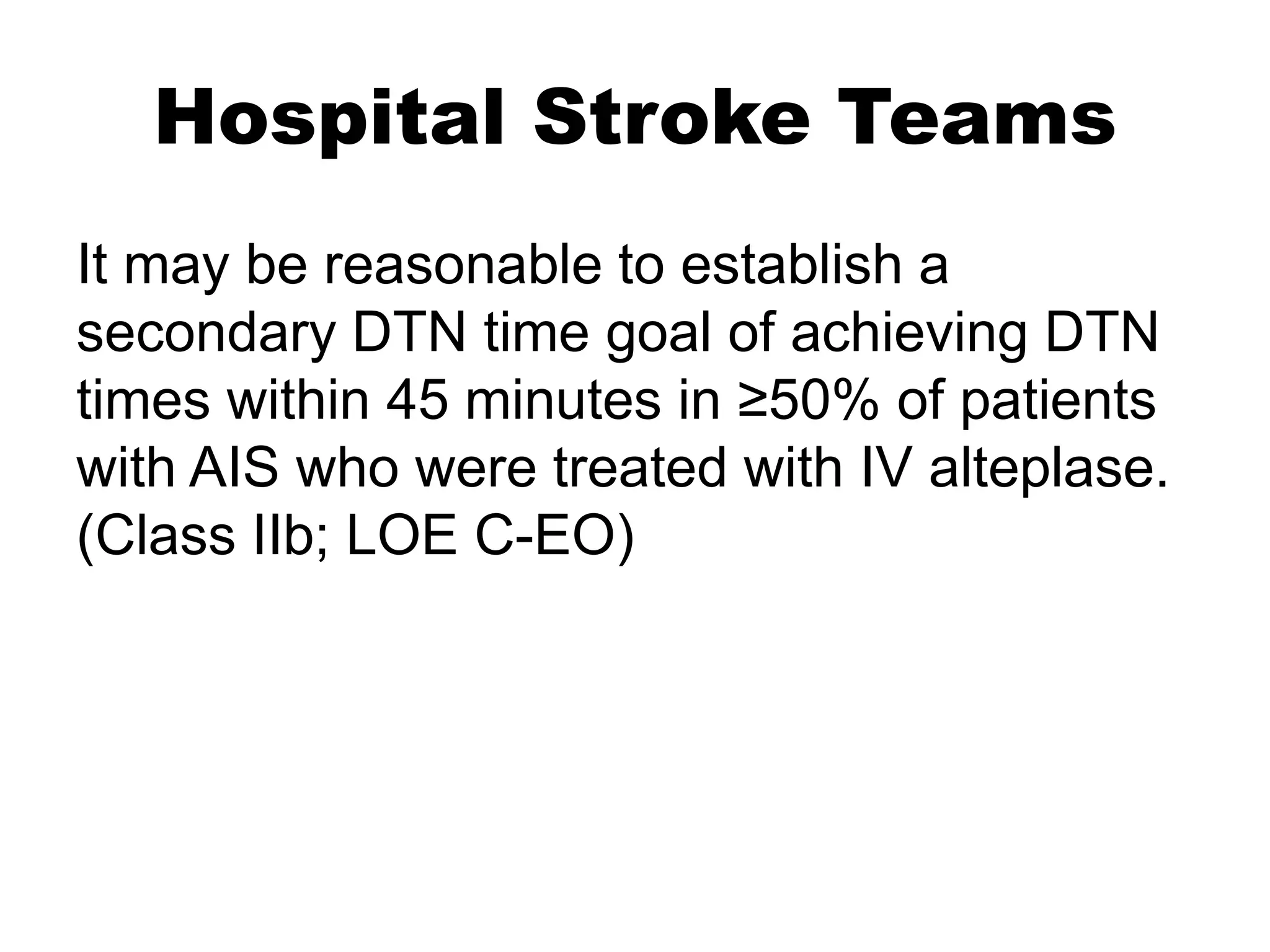 Hospital Stroke Teams

It may be reasonable to establish a secondary DTN time goal of achieving DTN times within 45 minutes in ≥50% of patients with AIS who were treated with IV alteplase. (Class IIb; LOE C-EO)